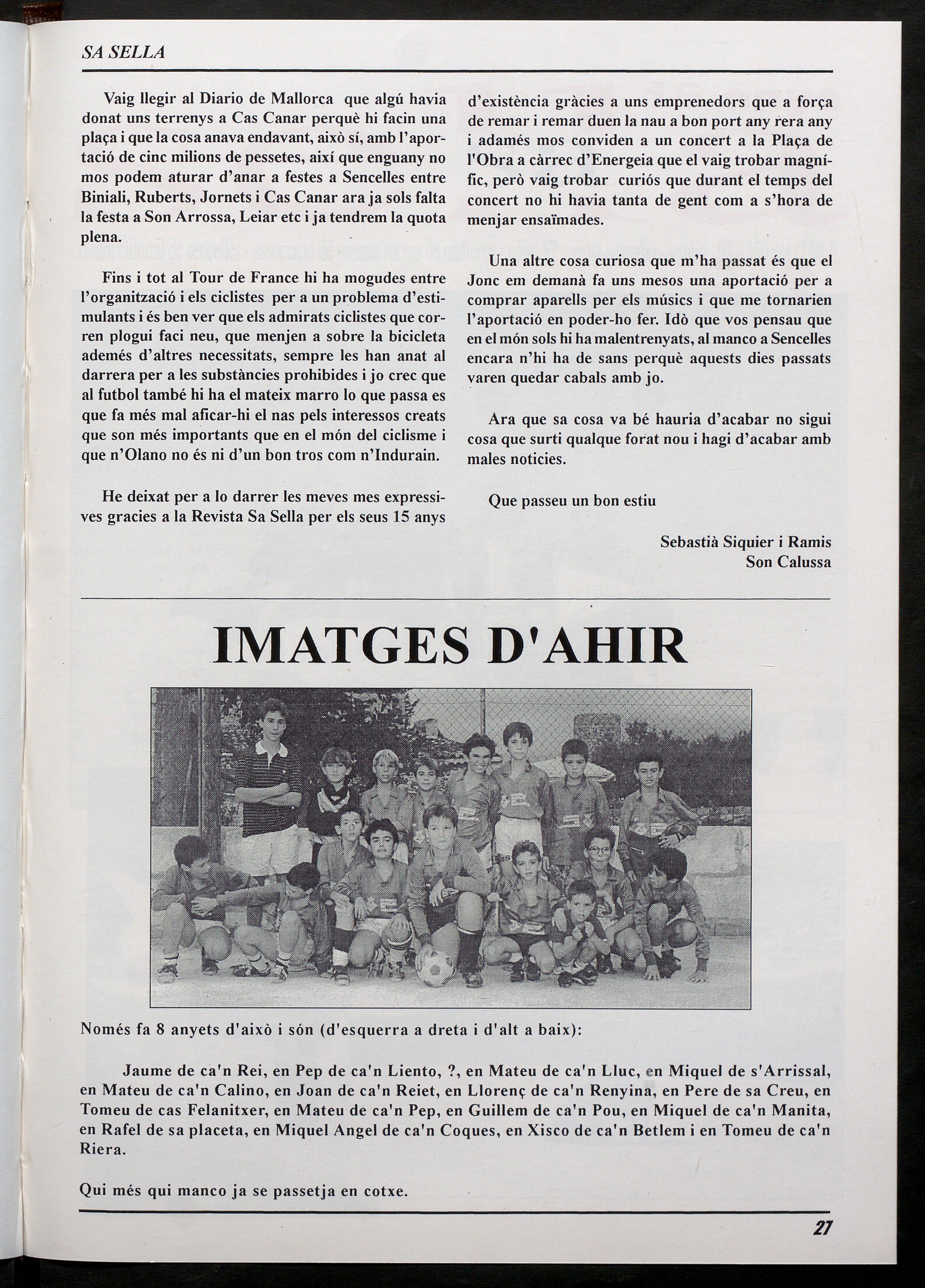 SA SELLA

Vaig llegir al Diario de Mallorca que algú havia donat uns terrenys a Cas Canar perquè hi facin una plaça i que la cosa anava endavant, això sí, amb l'aportació de cinc milions de pessetes, així que enguany no mos podem aturar d'anar a festes a Sencelles entre Biniali, Ruberts, Jornets i Cas Canar ara ja sols falta la festa a Son Arrossa, Leiar etc i ja tendrem la quota plena.

Fins i tot al Tour de France hi ha mogudes entre l'organització i els ciclistes per a un problema d'estimulants i és ben ver que els admirats ciclistes que corren plogui faci neu, que menjen a sobre la bicicleta ademés d'altres necessitats, sempre les han anat al darrera per a les substàncies prohibides i jo crec que al futbol també hi ha el mateix marro lo que passa es que fa més mal aficar-hi el nas pels interessos creats que son més importants que en el món del ciclisme i que n'Olano no és ni d'un bon tros com n'Indurain.

He deixat per a lo darrer les meves mes expressives gracies a la Revista Sa Sella per els seus 15 anys d'existència gràcies a uns emprenedors que a força de remar i remar duen la nau a bon port any rera any i adamés mos conviden a un concert a la Plaça de l'Obra a càrrec d'Energeia que el vaig trobar magnífic, però vaig trobar curiós que durant el temps del concert no hi havia tanta de gent com a s'hora de menjar ensaïmades.

Una altre cosa curiosa que m'ha passat és que el Jonc em demanà fa uns mesos una aportació per a comprar aparells per els músics i que me tornarien l'aportació en poder-ho fer. Idò que vos pensau que en el món sols hi ha malentrenyats, al manco a Sencelles encara n'hi ha de sans perquè aquests dies passats varen quedar cabals amb jo.

Ara que sa cosa va bé hauria d'acabar no sigui cosa que surti qualque forat nou i hagi d'acabar amb males noticies.

Que passeu un bon estiu

Sebastià Siquier i Ramis
Son Calussa

IMATGES D'AHIR

Només fa 8 anyets d'això i són (d'esquerra a dreta i d'alt a baix):

Jaume de ca'n Rei, en Pep de ca'n Liento, ?, en Mateu de ca'n Lluc, en Miquel de s'Arrissal, en Mateu de ca'n Calino, en Joan de ca'n Reiet, en Llorenç de ca'n Renyina, en Pere de sa Creu, en Tomeu de cas Felanitxer, en Mateu de ca'n Pep, en Guillem de ca'n Pou, en Miquel de ca'n Manita, en Rafel de sa placeta, en Miquel Angel de ca'n Coques, en Xisco de ca'n Betlem i en Tomeu de ca'n Riera.

Qui més qui manco ja se passetja en cotxe.

27